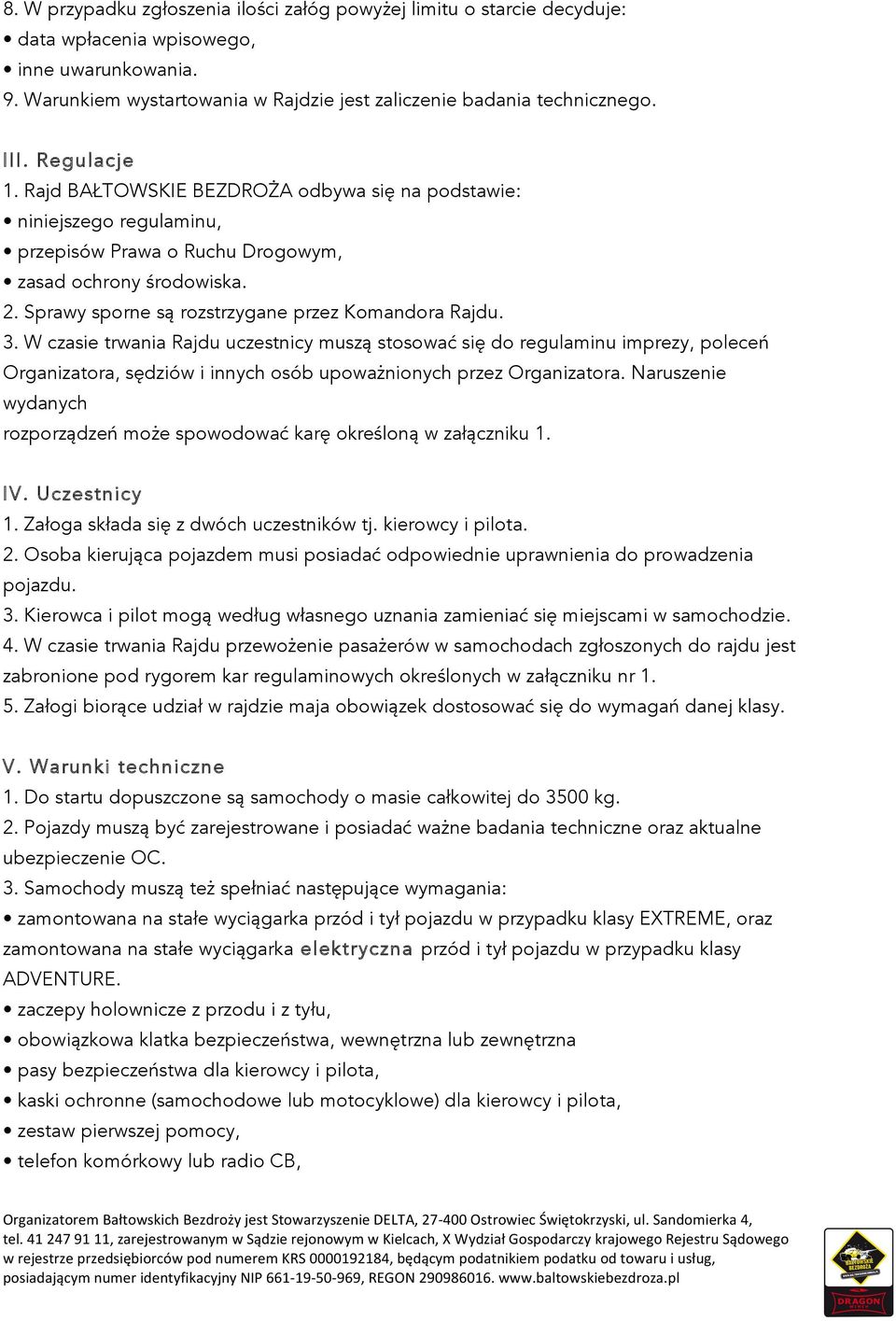 8. W przypadku zgłoszenia ilości załóg powyżej limitu o starcie decyduje:
• data wpłacenia wpisowego,
• inne uwarunkowania.
9. Warunkiem wystartowania w Rajdzie jest zaliczenie badania technicznego.

III. Regulacje
1. Rajd BAŁTOWSKIE BEZDROŻA odbywa się na podstawie:
• niniejszego regulaminu,
• przepisów Prawa o Ruchu Drogowym,
• zasad ochrony środowiska.
2. Sprawy sporne są rozstrzygane przez Komandora Rajdu.
3. W czasie trwania Rajdu uczestnicy muszą stosować się do regulaminu imprezy, poleceń Organizatora, sędziów i innych osób upoważnionych przez Organizatora. Naruszenie wydanych
rozporządzeń może spowodować karę określoną w załączniku 1.

IV. Uczestnicy
1. Załoga składa się z dwóch uczestników tj. kierowcy i pilota.
2. Osoba kierująca pojazdem musi posiadać odpowiednie uprawnienia do prowadzenia pojazdu.
3. Kierowca i pilot mogą według własnego uznania zamieniać się miejscami w samochodzie.
4. W czasie trwania Rajdu przewożenie pasażerów w samochodach zgłoszonych do rajdu jest zabronione pod rygorem kar regulaminowych określonych w załączniku nr 1.
5. Załogi biorące udział w rajdzie maja obowiązek dostosować się do wymagań danej klasy.

V. Warunki techniczne
1. Do startu dopuszczone są samochody o masie całkowitej do 3500 kg.
2. Pojazdy muszą być zarejestrowane i posiadać ważne badania techniczne oraz aktualne ubezpieczenie OC.
3. Samochody muszą też spełniać następujące wymagania:
• zamontowana na stałe wyciągarka przód i tył pojazdu w przypadku klasy EXTREME, oraz zamontowana na stałe wyciągarka elektryczna przód i tył pojazdu w przypadku klasy ADVENTURE.
• zaczepy holownicze z przodu i z tyłu,
• obowiązkowa klatka bezpieczeństwa, wewnętrzna lub zewnętrzna
• pasy bezpieczeństwa dla kierowcy i pilota,
• kaski ochronne (samochodowe lub motocyklowe) dla kierowcy i pilota,
• zestaw pierwszej pomocy,
• telefon komórkowy lub radio CB,

Organizatorem Bałtowskich Bezdroży jest Stowarzyszenie DELTA, 27-400 Ostrowiec Świętokrzyski, ul. Sandomierka 4, tel. 41 247 91 11, zarejestrowanym w Sądzie rejonowym w Kielcach, X Wydział Gospodarczy krajowego Rejestru Sądowego w rejestrze przedsiębiorców pod numerem KRS 0000192184, będącym podatnikiem podatku od towaru i usług, posiadającym numer identyfikacyjny NIP 661-19-50-969, REGON 290986016. www.baltowskiebezdroza.pl

BAŁTOWSKIE BEZDROŻA
DRAGON